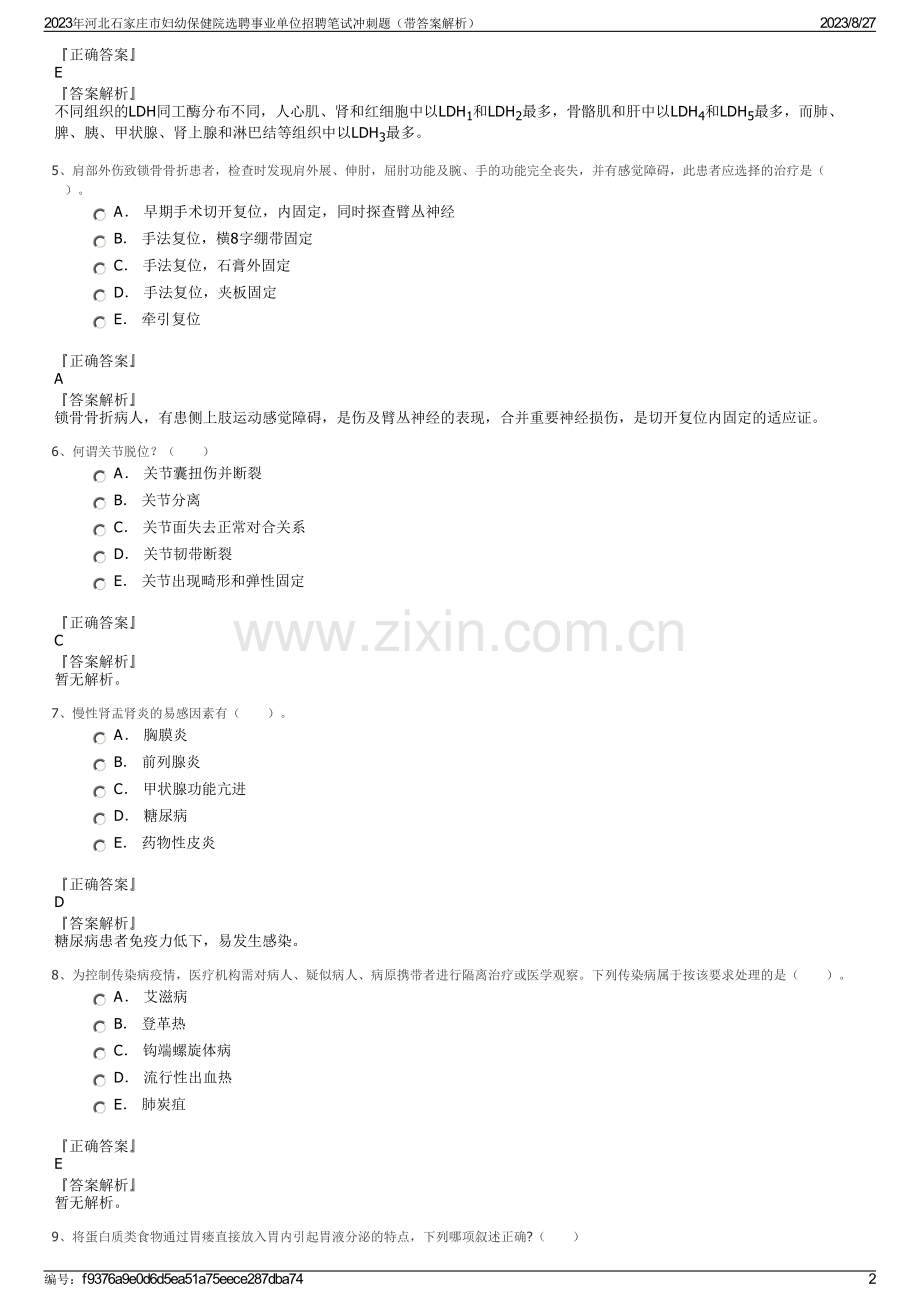 2023年河北石家庄市妇幼保健院选聘事业单位招聘笔试冲刺题（带答案解析） 2023/8/27

『正确答案』
E
『答案解析』
不同组织的LDH同工酶分布不同，人心肌、肾和红细胞中以$LDH_1$和$LDH_2$最多，骨骼肌和肝中以$LDH_4$和$LDH_5$最多，而肺、脾、胰、甲状腺、肾上腺和淋巴结等组织中以$LDH_3$最多。

5、肩部外伤致锁骨骨折患者，检查时发现肩外展、伸肘，屈肘功能及腕、手的功能完全丧失，并有感觉障碍，此患者应选择的治疗是（ ）。
A． 早期手术切开复位，内固定，同时探查臂丛神经
B． 手法复位，横8字绷带固定
C． 手法复位，石膏外固定
D． 手法复位，夹板固定
E． 牵引复位

『正确答案』
A
『答案解析』
锁骨骨折病人，有患侧上肢运动感觉障碍，是伤及臂丛神经的表现，合并重要神经损伤，是切开复位内固定的适应证。

6、何谓关节脱位？（ ）
A． 关节囊扭伤并断裂
B． 关节分离
C． 关节面失去正常对合关系
D． 关节韧带断裂
E． 关节出现畸形和弹性固定

『正确答案』
C
『答案解析』
暂无解析。

www.zixin.com.cn

7、慢性肾盂肾炎的易感因素有（ ）。
A． 胸膜炎
B． 前列腺炎
C． 甲状腺功能亢进
D． 糖尿病
E． 药物性皮炎

『正确答案』
D
『答案解析』
糖尿病患者免疫力低下，易发生感染。

8、为控制传染病疫情，医疗机构需对病人、疑似病人、病原携带者进行隔离治疗或医学观察。下列传染病属于按该要求处理的是（ ）。
A． 艾滋病
B． 登革热
C． 钩端螺旋体病
D． 流行性出血热
E． 肺炭疽

『正确答案』
E
『答案解析』
暂无解析。

9、将蛋白质类食物通过胃瘘直接放入胃内引起胃液分泌的特点，下列哪项叙述正确?（ ）

编号：f9376a9e0d6d5ea51a75eece287dba74 2